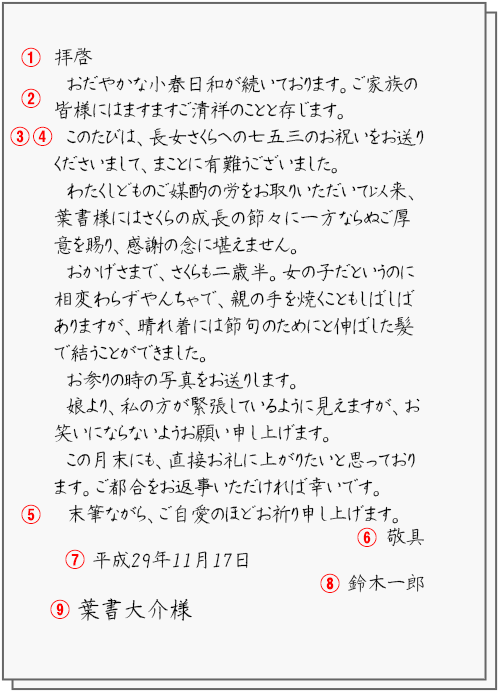 ① 拝啓

② おだやかな小春日和が続いております。ご家族の皆様にはますますご清祥のことと存じます。

③④ このたびは、長女さくらへの七五三のお祝いをお送りくださいまして、まことに有難うございました。

わたくしどものご媒酌の労をお取りいただいて以来、葉書様にはさくらの成長の節々に一方ならぬご厚意を賜り、感謝の念に堪えません。

おかげさまで、さくらも二歳半。女の子だというのに相変わらずやんちゃで、親の手を焼くこともしばしばありますが、晴れ着には節句のためにと伸ばした髪で結うことができました。

お参りの時の写真をお送りします。

娘より、私の方が緊張しているように見えますが、お笑いにならないようお願い申し上げます。

この月末にも、直接お礼に上がりたいと思っております。ご都合をお返事いただければ幸いです。

⑤ 末筆ながら、ご自愛のほどお祈り申し上げます。

⑥ 敬具

⑦ 平成29年11月17日

⑧ 鈴木一郎

⑨ 葉書大介様